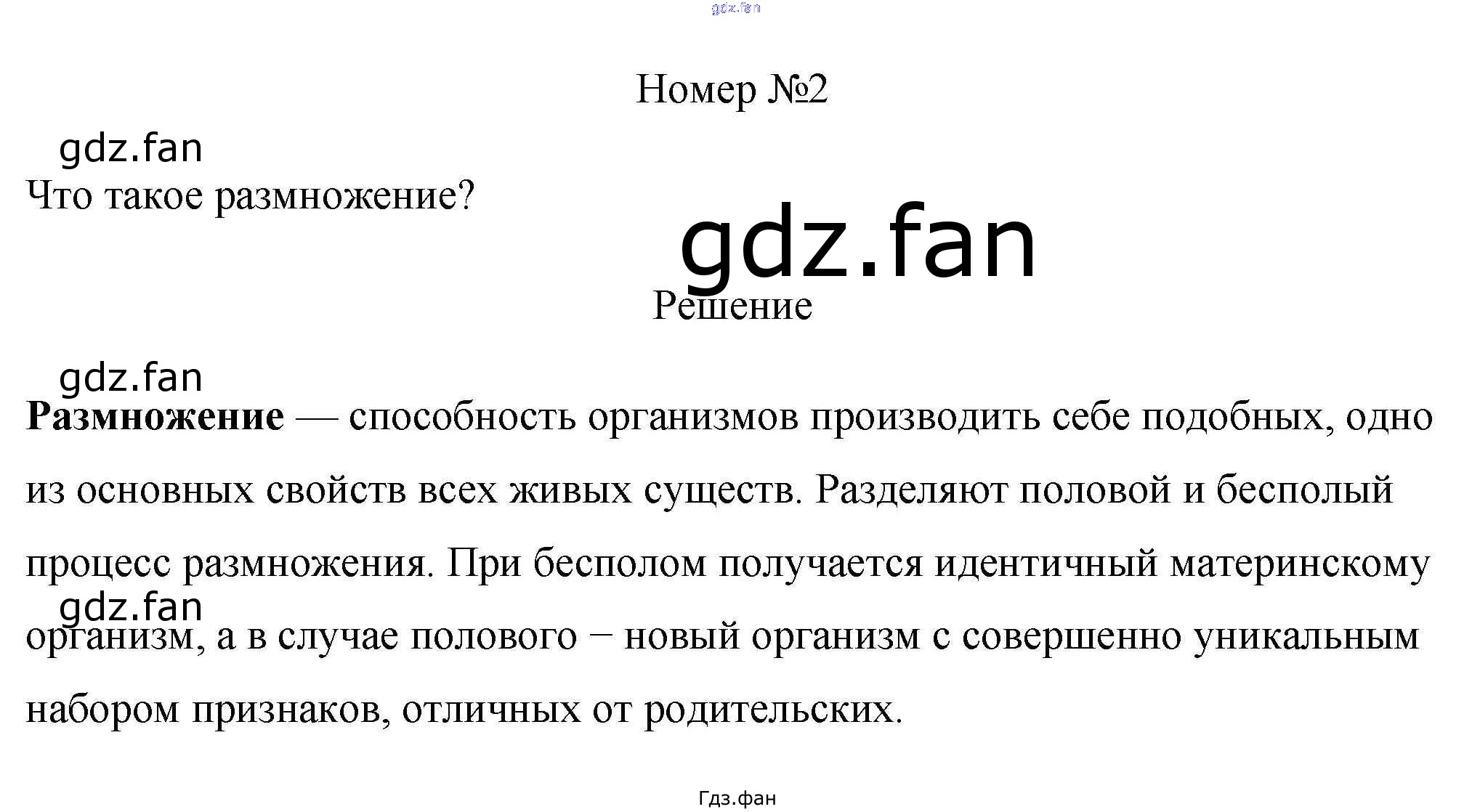 Номер №2

Что такое размножение?

Решение

Размножение — способность организмов производить себе подобных, одно из основных свойств всех живых существ. Разделяют половой и бесполый процесс размножения. При бесполом получается идентичный материнскому организм, а в случае полового − новый организм с совершенно уникальным набором признаков, отличных от родительских.

Гдз.фан

gdz.fan